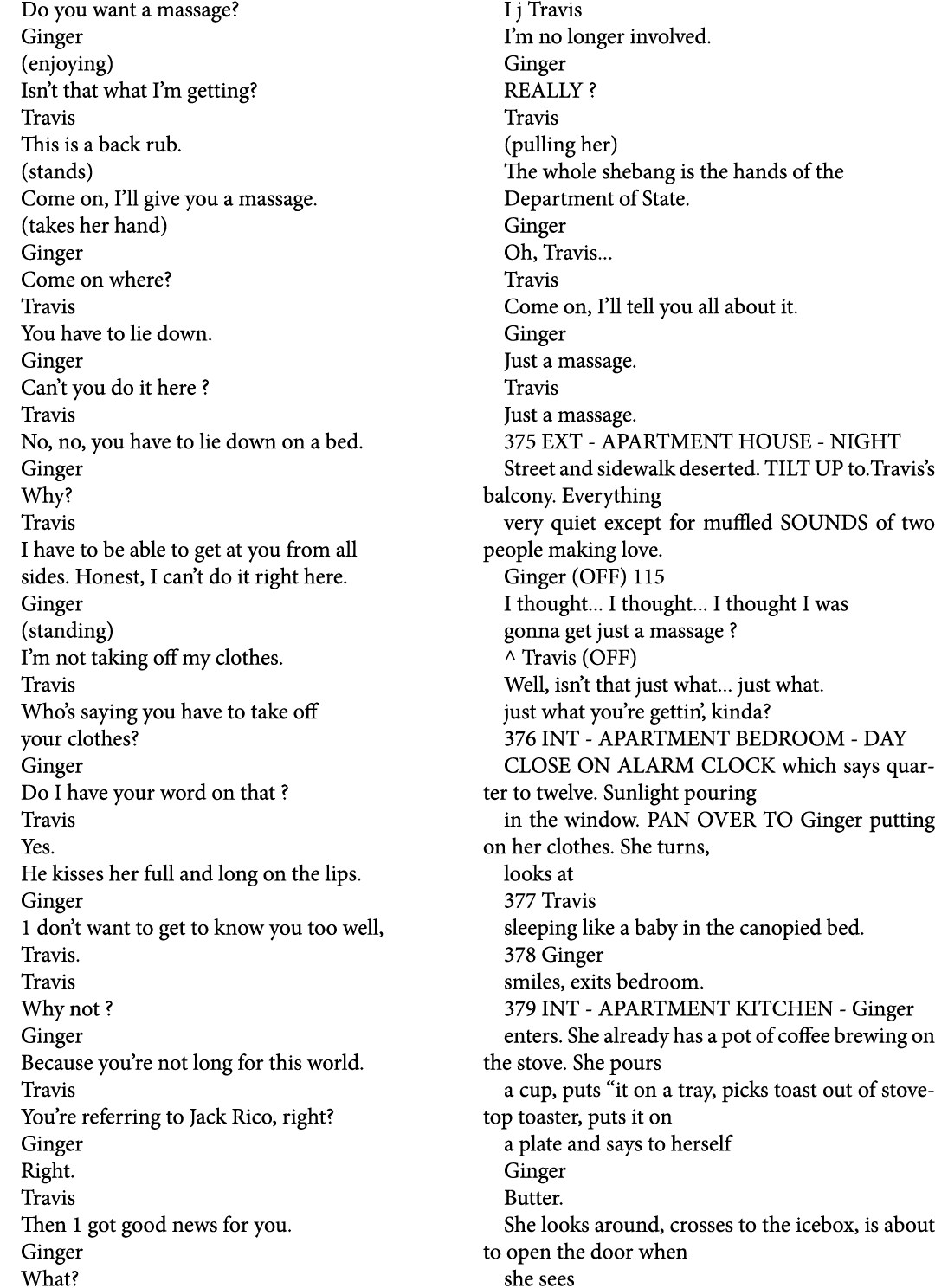 Do you want a massage?
Ginger
(enjoying)
Isn't that what I'm getting?
Travis
This is a back rub.
(stands)
Come on, I'll give you a massage.
(takes her hand)
Ginger
Come on where?
Travis
You have to lie down.
Ginger
Can't you do it here ?
Travis
No, no, you have to lie down on a bed.
Ginger
Why?
Travis
I have to be able to get at you from all sides. Honest, I can't do it right here.
Ginger
(standing)
I'm not taking off my clothes.
Travis
Who's saying you have to take off your clothes?
Ginger
Do I have your word on that ?
Travis
Yes.
He kisses her full and long on the lips.
Ginger
1 don't want to get to know you too well, Travis.
Travis
Why not ?
Ginger
Because you're not long for this world.
Travis
You're referring to Jack Rico, right?
Ginger
Right.
Travis
Then 1 got good news for you.
Ginger
What?

I j Travis
I'm no longer involved.
Ginger
REALLY ?
Travis
(pulling her)
The whole shebang is the hands of the Department of State.
Ginger
Oh, Travis...
Travis
Come on, I'll tell you all about it.
Ginger
Just a massage.
Travis
Just a massage.
375 EXT - APARTMENT HOUSE - NIGHT
Street and sidewalk deserted. TILT UP to.Travis's balcony. Everything
very quiet except for muffled SOUNDS of two people making love.
Ginger (OFF) 115
I thought... I thought... I thought I was gonna get just a massage ?
^ Travis (OFF)
Well, isn't that just what... just what. just what you're gettin', kinda?
376 INT - APARTMENT BEDROOM - DAY
CLOSE ON ALARM CLOCK which says quarter to twelve. Sunlight pouring
in the window. PAN OVER TO Ginger putting on her clothes. She turns,
looks at
377 Travis
sleeping like a baby in the canopied bed.
378 Ginger
smiles, exits bedroom.
379 INT - APARTMENT KITCHEN - Ginger
enters. She already has a pot of coffee brewing on the stove. She pours
a cup, puts "it on a tray, picks toast out of stovetop toaster, puts it on
a plate and says to herself
Ginger
Butter.
She looks around, crosses to the icebox, is about to open the door when
she sees